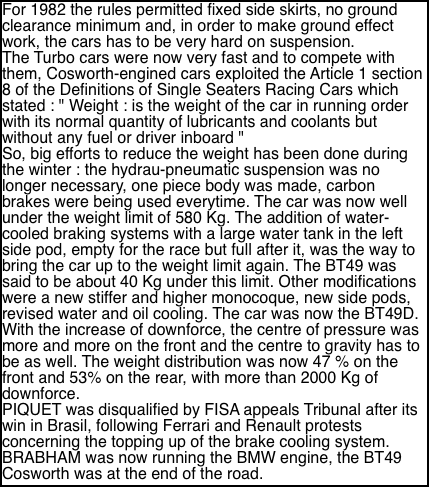 For 1982 the rules permitted fixed side skirts, no ground clearance minimum and, in order to make ground effect work, the cars has to be very hard on suspension.
The Turbo cars were now very fast and to compete with them, Cosworth-engined cars exploited the Article 1 section 8 of the Definitions of Single Seaters Racing Cars which stated : " Weight : is the weight of the car in running order with its normal quantity of lubricants and coolants but without any fuel or driver inboard "
So, big efforts to reduce the weight has been done during the winter : the hydrau-pneumatic suspension was no longer necessary, one piece body was made, carbon brakes were being used everytime. The car was now well under the weight limit of 580 Kg. The addition of water-cooled braking systems with a large water tank in the left side pod, empty for the race but full after it, was the way to bring the car up to the weight limit again. The BT49 was said to be about 40 Kg under this limit. Other modifications were a new stiffer and higher monocoque, new side pods, revised water and oil cooling. The car was now the BT49D.
With the increase of downforce, the centre of pressure was more and more on the front and the centre to gravity has to be as well. The weight distribution was now 47 % on the front and 53% on the rear, with more than 2000 Kg of downforce.
PIQUET was disqualified by FISA appeals Tribunal after its win in Brasil, following Ferrari and Renault protests concerning the topping up of the brake cooling system.
BRABHAM was now running the BMW engine, the BT49 Cosworth was at the end of the road.